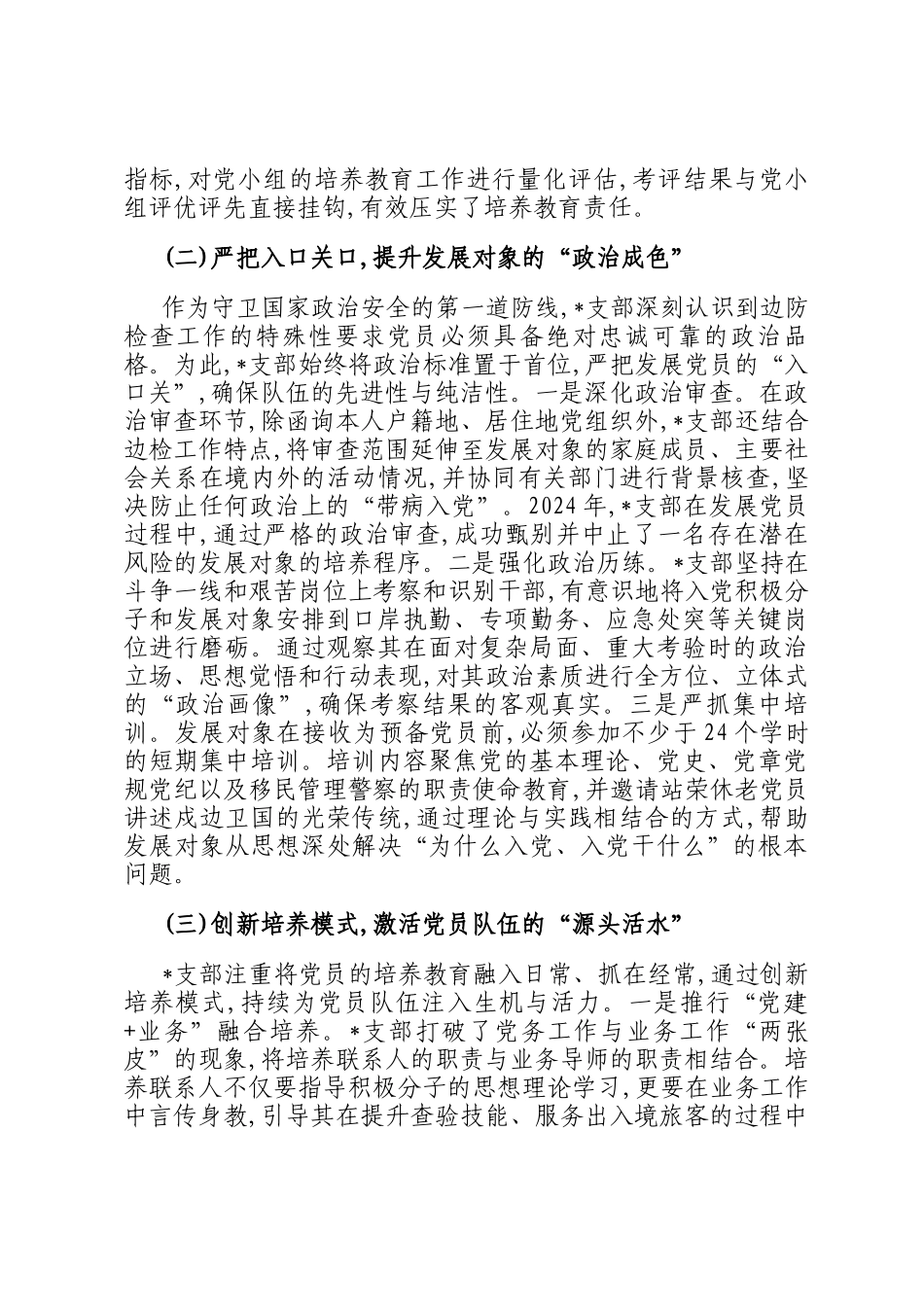 指标,对党小组的培养教育工作进行量化评估,考评结果与党小组评优评先直接挂钩,有效压实了培养教育责任。

(二)严把入口关口,提升发展对象的“政治成色”

作为守卫国家政治安全的第一道防线,*支部深刻认识到边防检查工作的特殊性要求党员必须具备绝对忠诚可靠的政治品格。为此,*支部始终将政治标准置于首位,严把发展党员的“入口关”,确保队伍的先进性与纯洁性。一是深化政治审查。在政治审查环节,除函询本人户籍地、居住地党组织外,*支部还结合边检工作特点,将审查范围延伸至发展对象的家庭成员、主要社会关系在境内外的活动情况,并协同有关部门进行背景核查,坚决防止任何政治上的“带病入党”。2024年,*支部在发展党员过程中,通过严格的政治审查,成功甄别并中止了一名存在潜在风险的发展对象的培养程序。二是强化政治历练。*支部坚持在斗争一线和艰苦岗位上考察和识别干部,有意识地将入党积极分子和发展对象安排到口岸执勤、专项勤务、应急处突等关键岗位进行磨砺。通过观察其在面对复杂局面、重大考验时的政治立场、思想觉悟和行动表现,对其政治素质进行全方位、立体式的“政治画像”,确保考察结果的客观真实。三是严抓集中培训。发展对象在接收为预备党员前,必须参加不少于24个学时的短期集中培训。培训内容聚焦党的基本理论、党史、党章党规党纪以及移民管理警察的职责使命教育,并邀请站荣休老党员讲述戍边卫国的光荣传统,通过理论与实践相结合的方式,帮助发展对象从思想深处解决“为什么入党、入党干什么”的根本问题。

(三)创新培养模式,激活党员队伍的“源头活水”

*支部注重将党员的培养教育融入日常、抓在经常,通过创新培养模式,持续为党员队伍注入生机与活力。一是推行“党建+业务”融合培养。*支部打破了党务工作与业务工作“两张皮”的现象,将培养联系人的职责与业务导师的职责相结合。培养联系人不仅要指导积极分子的思想理论学习,更要在业务工作中言传身教,引导其在提升查验技能、服务出入境旅客的过程中